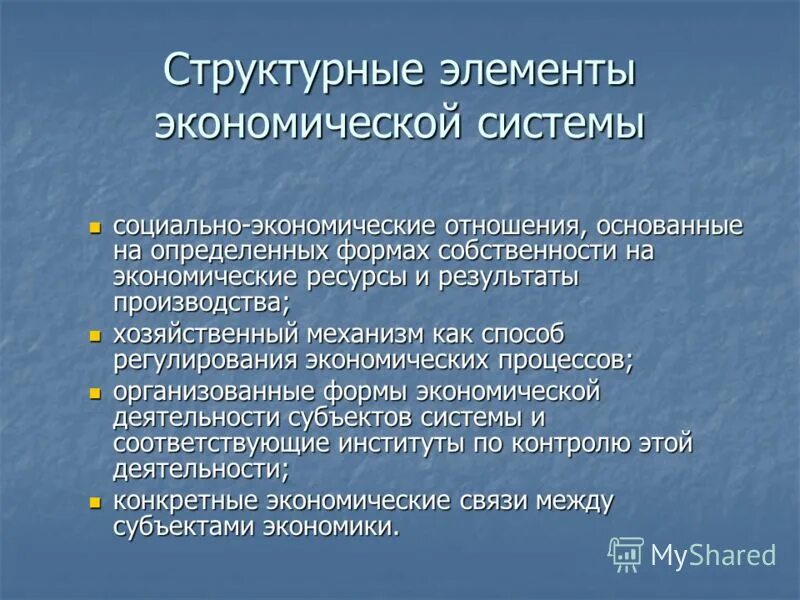 Структурные элементы экономической системы

- социально-экономические отношения, основанные на определенных формах собственности на экономические ресурсы и результаты производства;
- хозяйственный механизм как способ регулирования экономических процессов;
- организованные формы экономической деятельности субъектов системы и соответствующие институты по контролю этой деятельности;
- конкретные экономические связи между субъектами экономики.

MyShared